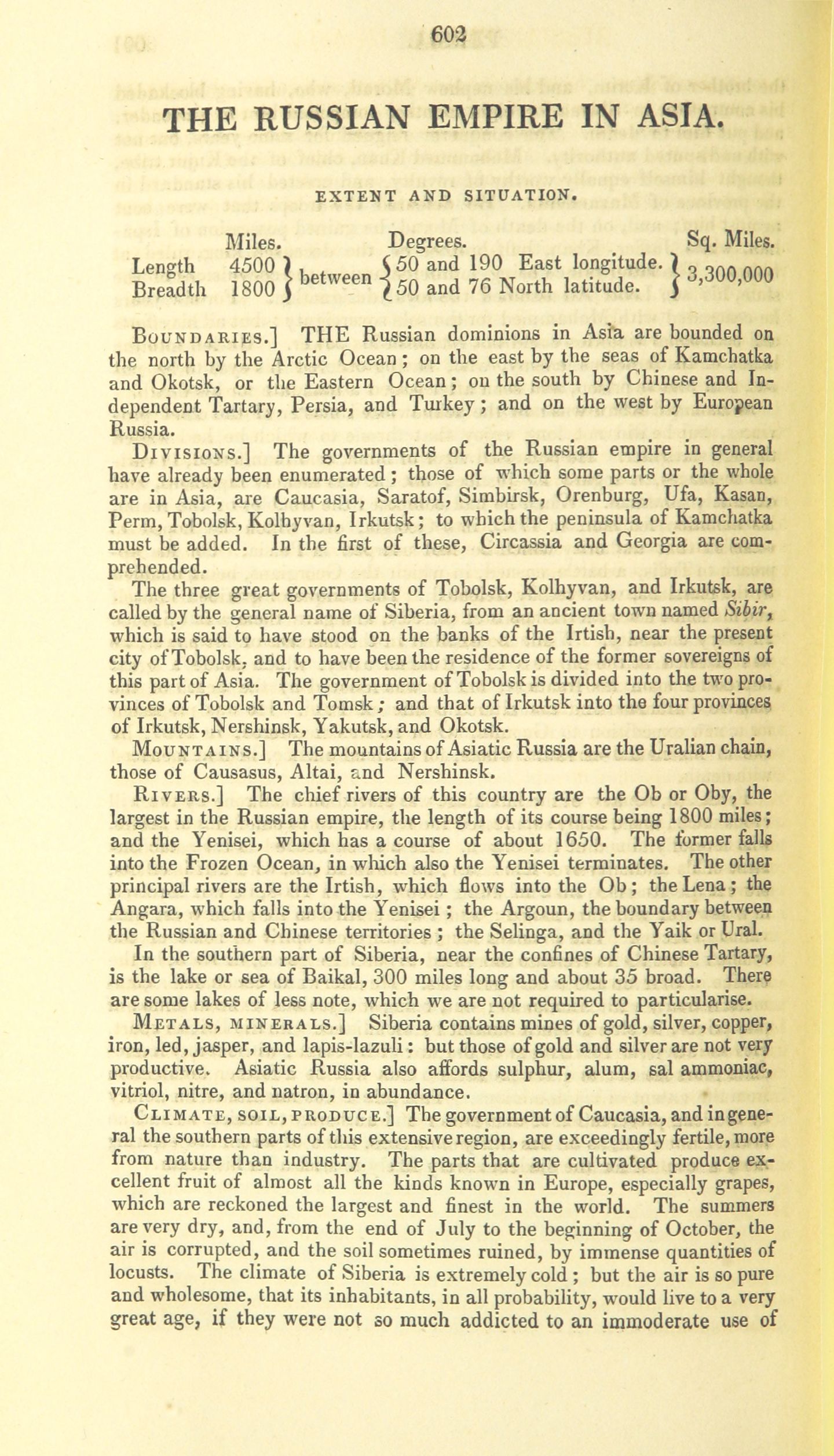 602

THE RUSSIAN EMPIRE IN ASIA.

EXTENT AND SITUATION.

| | Miles. | | Degrees. | Sq. Miles. |
|---|---|---|---|---|
| Length | 4500 | between | 50 and 190 East longitude. | 3,300,000 |
| Breadth | 1800 | | 50 and 76 North latitude. | |

BOUNDARIES.] THE Russian dominions in Asia are bounded on the north by the Arctic Ocean; on the east by the seas of Kamchatka and Okotsk, or the Eastern Ocean; on the south by Chinese and Independent Tartary, Persia, and Turkey; and on the west by European Russia.

DIVISIONS.] The governments of the Russian empire in general have already been enumerated; those of which some parts or the whole are in Asia, are Caucasia, Saratof, Simbirsk, Orenburg, Ufa, Kasan, Perm, Tobolsk, Kolhyvan, Irkutsk; to which the peninsula of Kamchatka must be added. In the first of these, Circassia and Georgia are comprehended.

The three great governments of Tobolsk, Kolhyvan, and Irkutsk, are called by the general name of Siberia, from an ancient town named Sibir, which is said to have stood on the banks of the Irtish, near the present city of Tobolsk, and to have been the residence of the former sovereigns of this part of Asia. The government of Tobolsk is divided into the two provinces of Tobolsk and Tomsk; and that of Irkutsk into the four provinces of Irkutsk, Nershinsk, Yakutsk, and Okotsk.

MOUNTAINS.] The mountains of Asiatic Russia are the Uralian chain, those of Causasus, Altai, and Nershinsk.

RIVERS.] The chief rivers of this country are the Ob or Oby, the largest in the Russian empire, the length of its course being 1800 miles; and the Yenisei, which has a course of about 1650. The former falls into the Frozen Ocean, in which also the Yenisei terminates. The other principal rivers are the Irtish, which flows into the Ob; the Lena; the Angara, which falls into the Yenisei; the Argoun, the boundary between the Russian and Chinese territories; the Selinga, and the Yaik or Ural.

In the southern part of Siberia, near the confines of Chinese Tartary, is the lake or sea of Baikal, 300 miles long and about 35 broad. There are some lakes of less note, which we are not required to particularise.

METALS, MINERALS.] Siberia contains mines of gold, silver, copper, iron, led, jasper, and lapis-lazuli: but those of gold and silver are not very productive. Asiatic Russia also affords sulphur, alum, sal ammoniac, vitriol, nitre, and natron, in abundance.

CLIMATE, SOIL, PRODUCE.] The government of Caucasia, and in general the southern parts of this extensive region, are exceedingly fertile, more from nature than industry. The parts that are cultivated produce excellent fruit of almost all the kinds known in Europe, especially grapes, which are reckoned the largest and finest in the world. The summers are very dry, and, from the end of July to the beginning of October, the air is corrupted, and the soil sometimes ruined, by immense quantities of locusts. The climate of Siberia is extremely cold; but the air is so pure and wholesome, that its inhabitants, in all probability, would live to a very great age, if they were not so much addicted to an immoderate use of